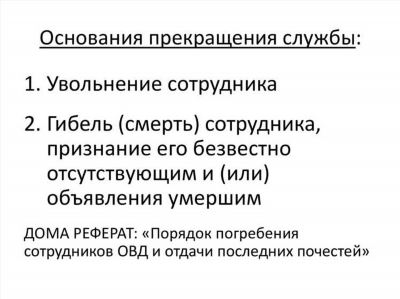 Основания прекращения службы:

1. Увольнение сотрудника

2. Гибель (смерть) сотрудника, признание его безвестно отсутствующим и (или) объявления умершим

ДОМА РЕФЕРАТ: «Порядок погребения сотрудников ОВД и отдачи последних почестей»